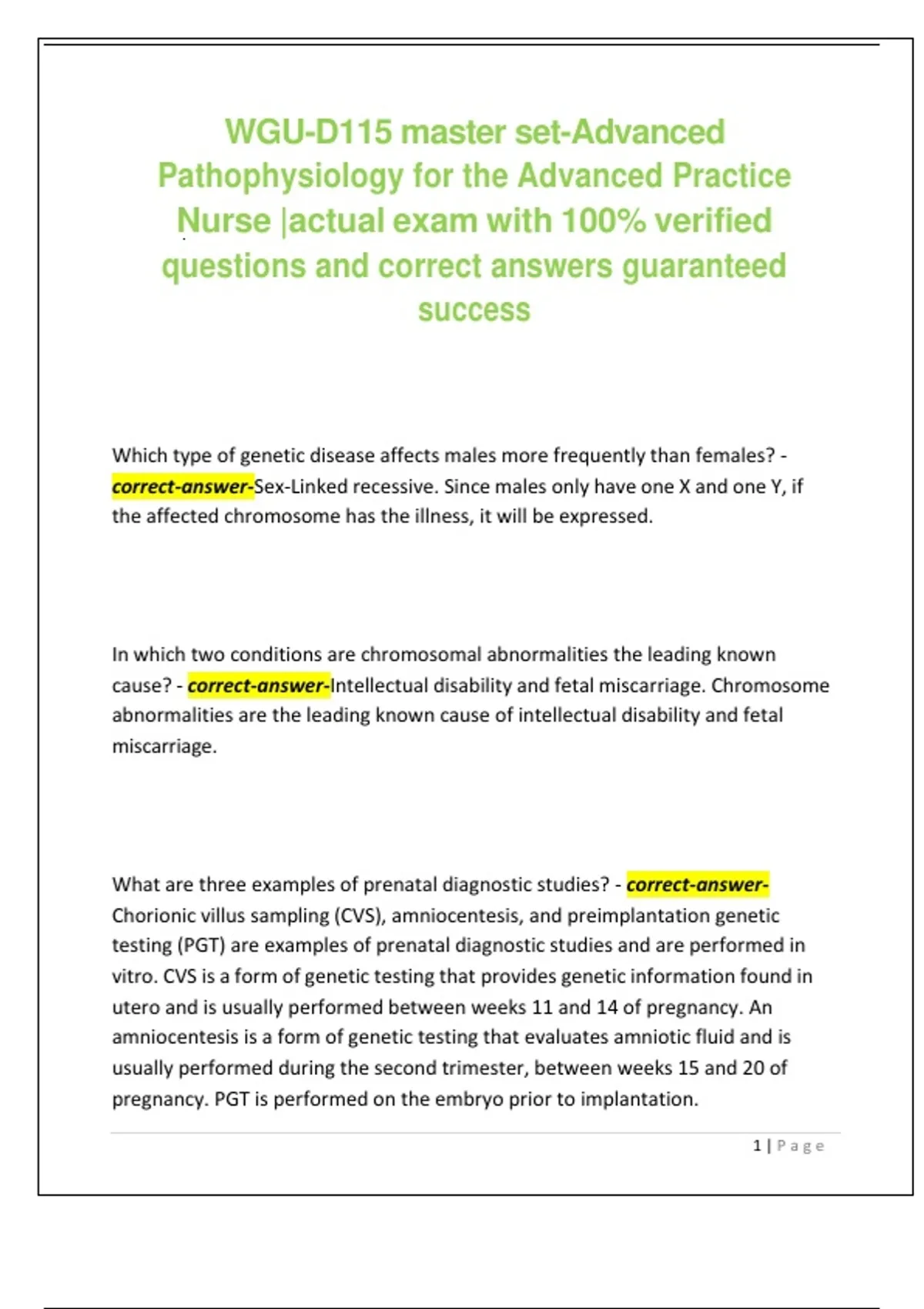 WGU-D115 master set-Advanced Pathophysiology for the Advanced Practice Nurse |actual exam with 100% verified questions and correct answers guaranteed success

Which type of genetic disease affects males more frequently than females? - correct-answer-Sex-Linked recessive. Since males only have one X and one Y, if the affected chromosome has the illness, it will be expressed.

In which two conditions are chromosomal abnormalities the leading known cause? - correct-answer-Intellectual disability and fetal miscarriage. Chromosome abnormalities are the leading known cause of intellectual disability and fetal miscarriage.

What are three examples of prenatal diagnostic studies? - correct-answer-Chorionic villus sampling (CVS), amniocentesis, and preimplantation genetic testing (PGT) are examples of prenatal diagnostic studies and are performed in vitro. CVS is a form of genetic testing that provides genetic information found in utero and is usually performed between weeks 11 and 14 of pregnancy. An amniocentesis is a form of genetic testing that evaluates amniotic fluid and is usually performed during the second trimester, between weeks 15 and 20 of pregnancy. PGT is performed on the embryo prior to implantation.

1 | Page